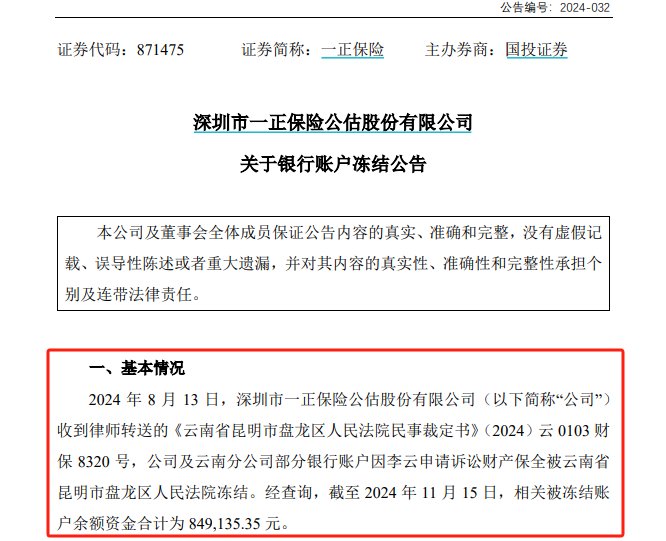 公告编号：2024-032

证券代码：871475　　证券简称：一正保险　　主办券商：国投证券

深圳市一正保险公估股份有限公司
关于银行账户冻结公告

本公司及董事会全体成员保证公告内容的真实、准确和完整，没有虚假记载、误导性陈述或者重大遗漏，并对其内容的真实性、准确性和完整性承担个别及连带法律责任。

一、基本情况

2024 年 8 月 13 日，深圳市一正保险公估股份有限公司（以下简称“公司”）收到律师转送的《云南省昆明市盘龙区人民法院民事裁定书》（2024）云 0103 财保 8320 号，公司及云南分公司部分银行账户因李云申请诉讼财产保全被云南省昆明市盘龙区人民法院冻结。经查询，截至 2024 年 11 月 15 日，相关被冻结账户余额资金合计为 849,135.35 元。